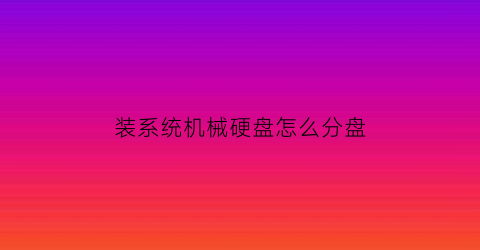 装系统机械硬盘怎么分盘